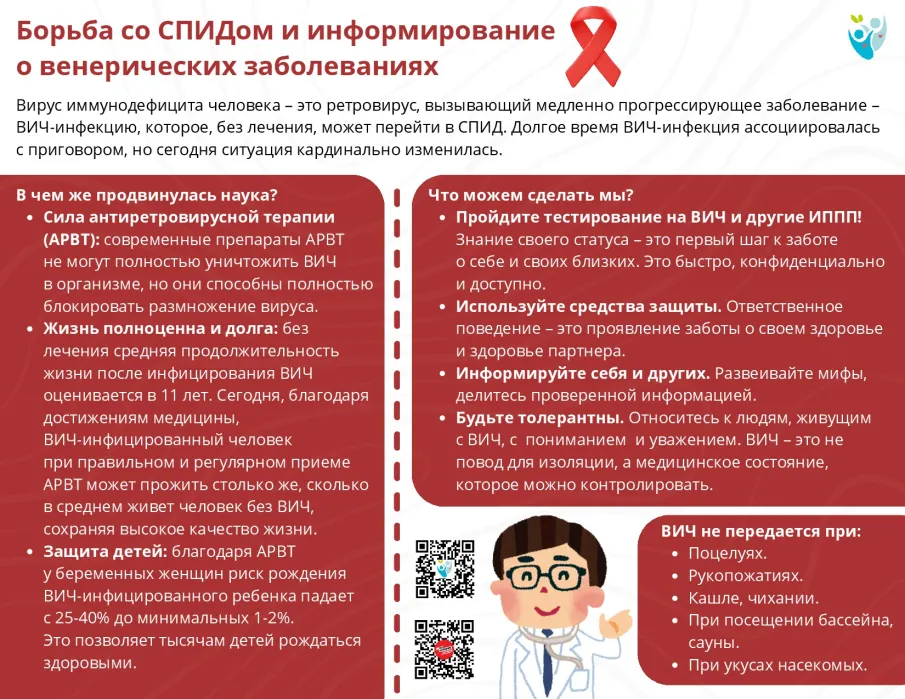 Борьба со СПИДом и информирование о венерических заболеваниях

Вирус иммунодефицита человека – это ретровирус, вызывающий медленно прогрессирующее заболевание – ВИЧ-инфекцию, которое, без лечения, может перейти в СПИД. Долгое время ВИЧ-инфекция ассоциировалась с приговором, но сегодня ситуация кардинально изменилась.

В чем же продвинулась наука?
• Сила антиретровирусной терапии (АРВТ): современные препараты АРВТ не могут полностью уничтожить ВИЧ в организме, но они способны полностью блокировать размножение вируса.
• Жизнь полноценна и долга: без лечения средняя продолжительность жизни после инфицирования ВИЧ оценивается в 11 лет. Сегодня, благодаря достижениям медицины, ВИЧ-инфицированный человек при правильном и регулярном приеме АРВТ может прожить столько же, сколько в среднем живет человек без ВИЧ, сохраняя высокое качество жизни.
• Защита детей: благодаря АРВТ у беременных женщин риск рождения ВИЧ-инфицированного ребенка падает с 25-40% до минимальных 1-2%. Это позволяет тысячам детей рождаться здоровыми.

Что можем сделать мы?
• Пройдите тестирование на ВИЧ и другие ИППП! Знание своего статуса – это первый шаг к заботе о себе и своих близких. Это быстро, конфиденциально и доступно.
• Используйте средства защиты. Ответственное поведение – это проявление заботы о своем здоровье и здоровье партнера.
• Информируйте себя и других. Развеивайте мифы, делитесь проверенной информацией.
• Будьте толерантны. Относитесь к людям, живущим с ВИЧ, с пониманием и уважением. ВИЧ – это не повод для изоляции, а медицинское состояние, которое можно контролировать.

ВИЧ не передается при:
• Поцелуях.
• Рукопожатиях.
• Кашле, чихании.
• При посещении бассейна, сауны.
• При укусах насекомых.